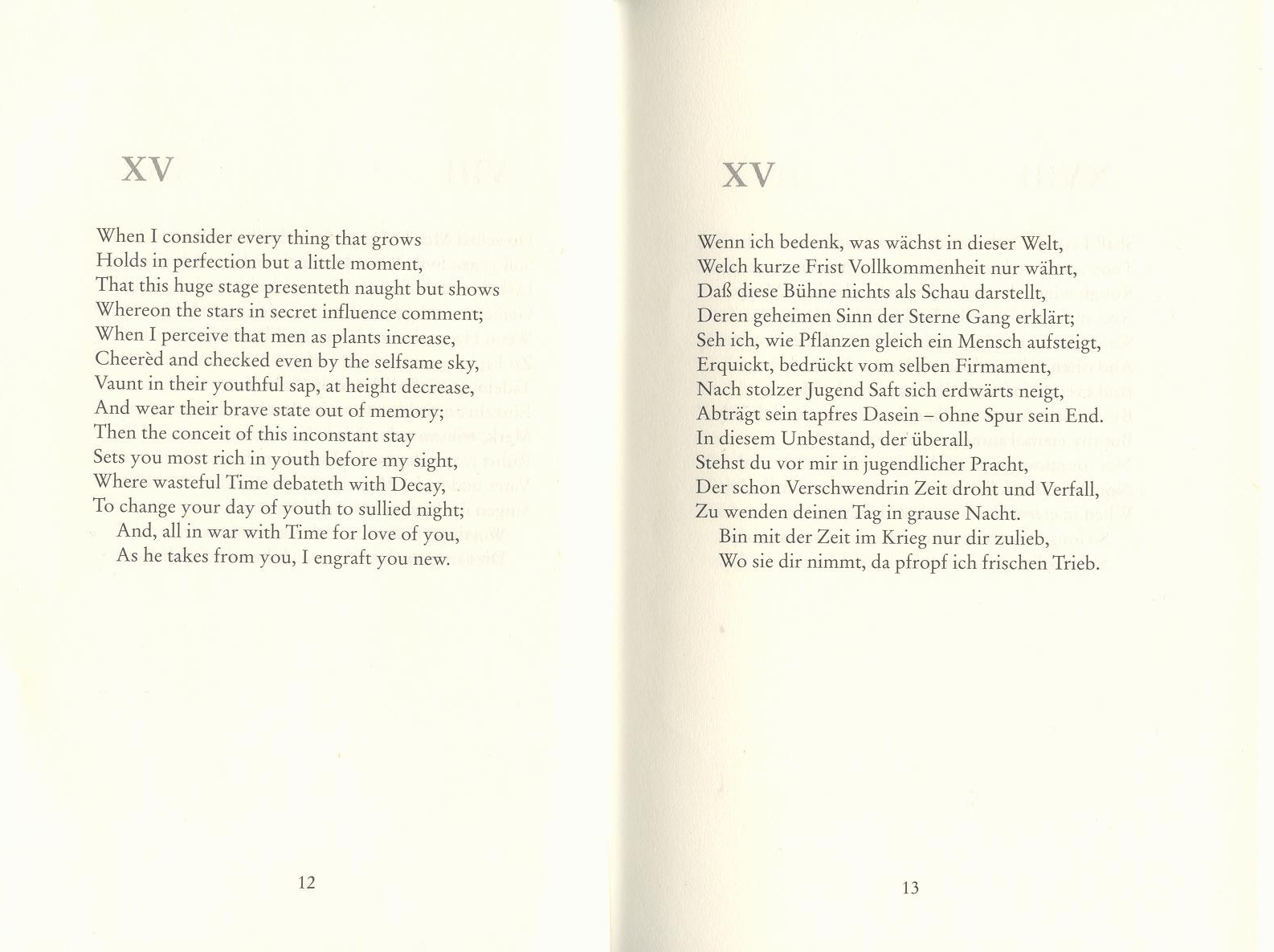 XV

When I consider every thing that grows
Holds in perfection but a little moment,
That this huge stage presenteth naught but shows
Whereon the stars in secret influence comment;
When I perceive that men as plants increase,
Cheerèd and checked even by the selfsame sky,
Vaunt in their youthful sap, at height decrease,
And wear their brave state out of memory;
Then the conceit of this inconstant stay
Sets you most rich in youth before my sight,
Where wasteful Time debateth with Decay,
To change your day of youth to sullied night;
And, all in war with Time for love of you,
As he takes from you, I engraft you new.

12

XV

Wenn ich bedenk, was wächst in dieser Welt,
Welch kurze Frist Vollkommenheit nur währt,
Daß diese Bühne nichts als Schau darstellt,
Deren geheimen Sinn der Sterne Gang erklärt;
Seh ich, wie Pflanzen gleich ein Mensch aufsteigt,
Erquickt, bedrückt vom selben Firmament,
Nach stolzer Jugend Saft sich erdwärts neigt,
Abträgt sein tapfres Dasein – ohne Spur sein End.
In diesem Unbestand, der überall,
Stehst du vor mir in jugendlicher Pracht,
Der schon Verschwendrin Zeit droht und Verfall,
Zu wenden deinen Tag in grause Nacht.
Bin mit der Zeit im Krieg nur dir zulieb,
Wo sie dir nimmt, da pfropf ich frischen Trieb.

13